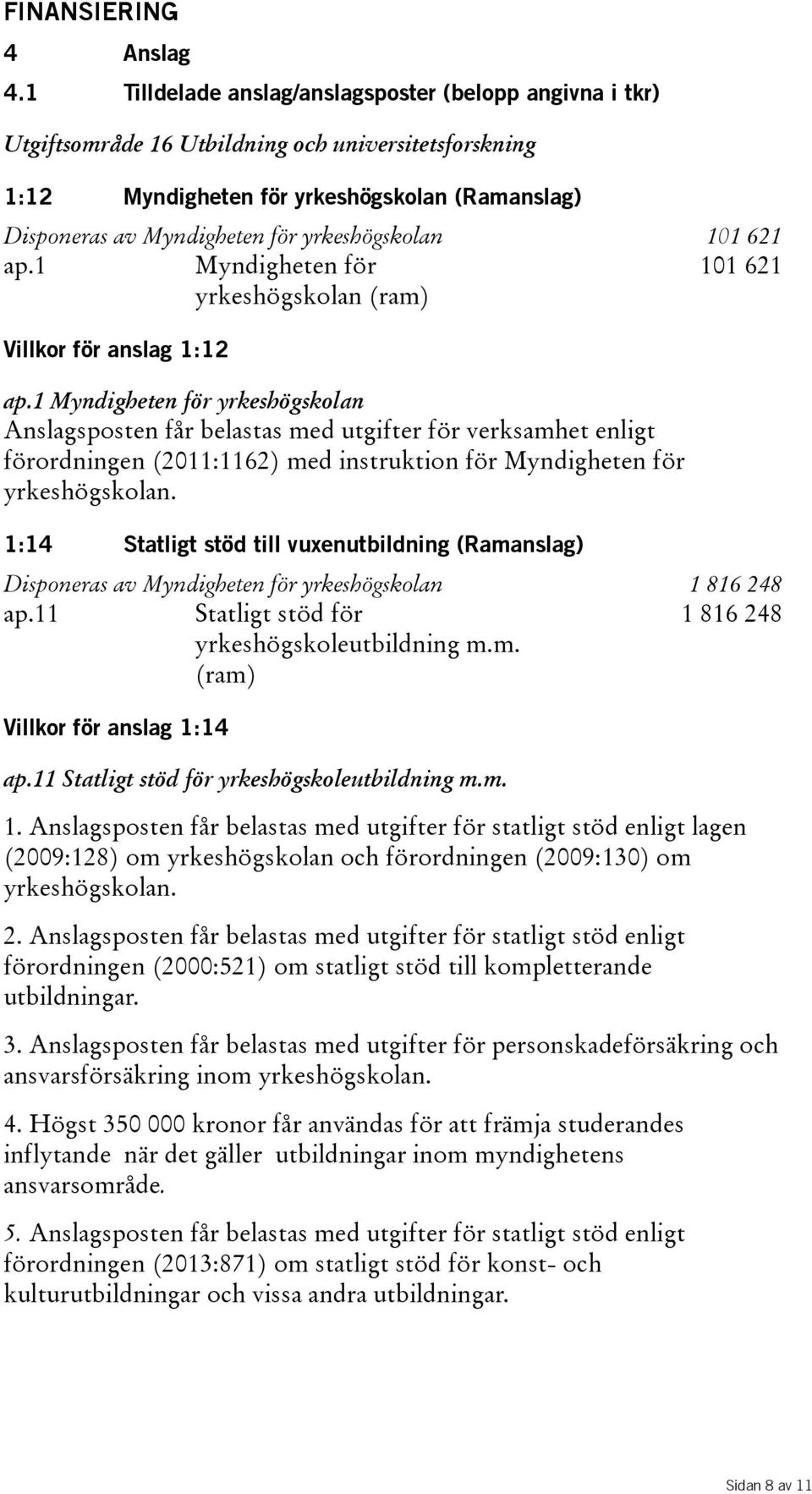 FINANSIERING

4 Anslag

4.1 Tilldelade anslag/anslagsposter (belopp angivna i tkr)

Utgiftsområde 16 Utbildning och universitetsforskning

1:12 Myndigheten för yrkeshögskolan (Ramanslag)

| Disponeras av Myndigheten för yrkeshögskolan | | 101 621 |
|---|---|---|
| ap.1 | Myndigheten för yrkeshögskolan (ram) | 101 621 |

Villkor för anslag 1:12

ap.1 Myndigheten för yrkeshögskolan

Anslagsposten får belastas med utgifter för verksamhet enligt förordningen (2011:1162) med instruktion för Myndigheten för yrkeshögskolan.

1:14 Statligt stöd till vuxenutbildning (Ramanslag)

| Disponeras av Myndigheten för yrkeshögskolan | | 1 816 248 |
|---|---|---|
| ap.11 | Statligt stöd för yrkeshögskoleutbildning m.m. (ram) | 1 816 248 |

Villkor för anslag 1:14

ap.11 Statligt stöd för yrkeshögskoleutbildning m.m.

1. Anslagsposten får belastas med utgifter för statligt stöd enligt lagen (2009:128) om yrkeshögskolan och förordningen (2009:130) om yrkeshögskolan.

2. Anslagsposten får belastas med utgifter för statligt stöd enligt förordningen (2000:521) om statligt stöd till kompletterande utbildningar.

3. Anslagsposten får belastas med utgifter för personskadeförsäkring och ansvarsförsäkring inom yrkeshögskolan.

4. Högst 350 000 kronor får användas för att främja studerandes inflytande när det gäller utbildningar inom myndighetens ansvarsområde.

5. Anslagsposten får belastas med utgifter för statligt stöd enligt förordningen (2013:871) om statligt stöd för konst- och kulturutbildningar och vissa andra utbildningar.

Sidan 8 av 11